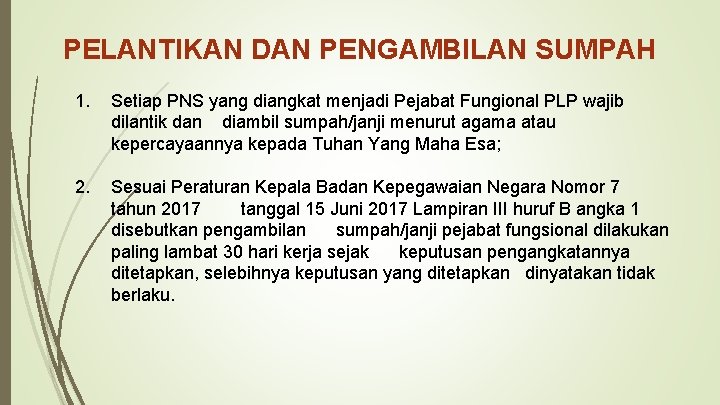 PELANTIKAN DAN PENGAMBILAN SUMPAH

1. Setiap PNS yang diangkat menjadi Pejabat Fungional PLP wajib dilantik dan diambil sumpah/janji menurut agama atau kepercayaannya kepada Tuhan Yang Maha Esa;

2. Sesuai Peraturan Kepala Badan Kepegawaian Negara Nomor 7 tahun 2017 tanggal 15 Juni 2017 Lampiran III huruf B angka 1 disebutkan pengambilan sumpah/janji pejabat fungsional dilakukan paling lambat 30 hari kerja sejak keputusan pengangkatannya ditetapkan, selebihnya keputusan yang ditetapkan dinyatakan tidak berlaku.